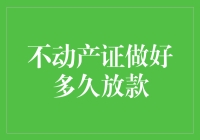 不动产证做好多久放款